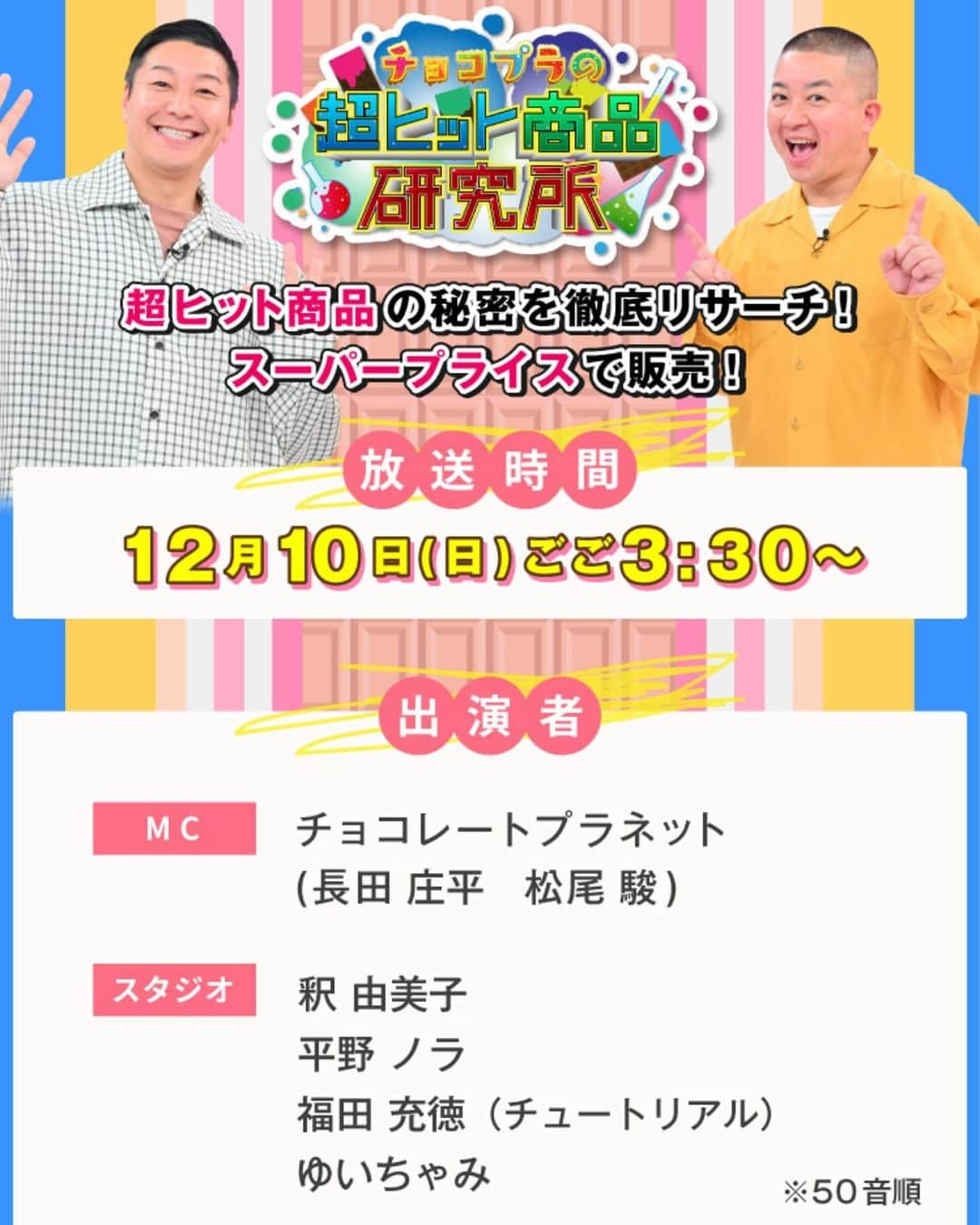 チョコプラの
超ヒット商品
研究所

超ヒット商品の秘密を徹底リサーチ！
スーパープライスで販売！

放送時間

12月10日(日)ごご3:30~

出演者

MC
チョコレートプラネット
(長田 庄平　松尾 駿)

スタジオ
釈 由美子
平野 ノラ
福田 充徳（チュートリアル）
ゆいちゃみ

※50音順